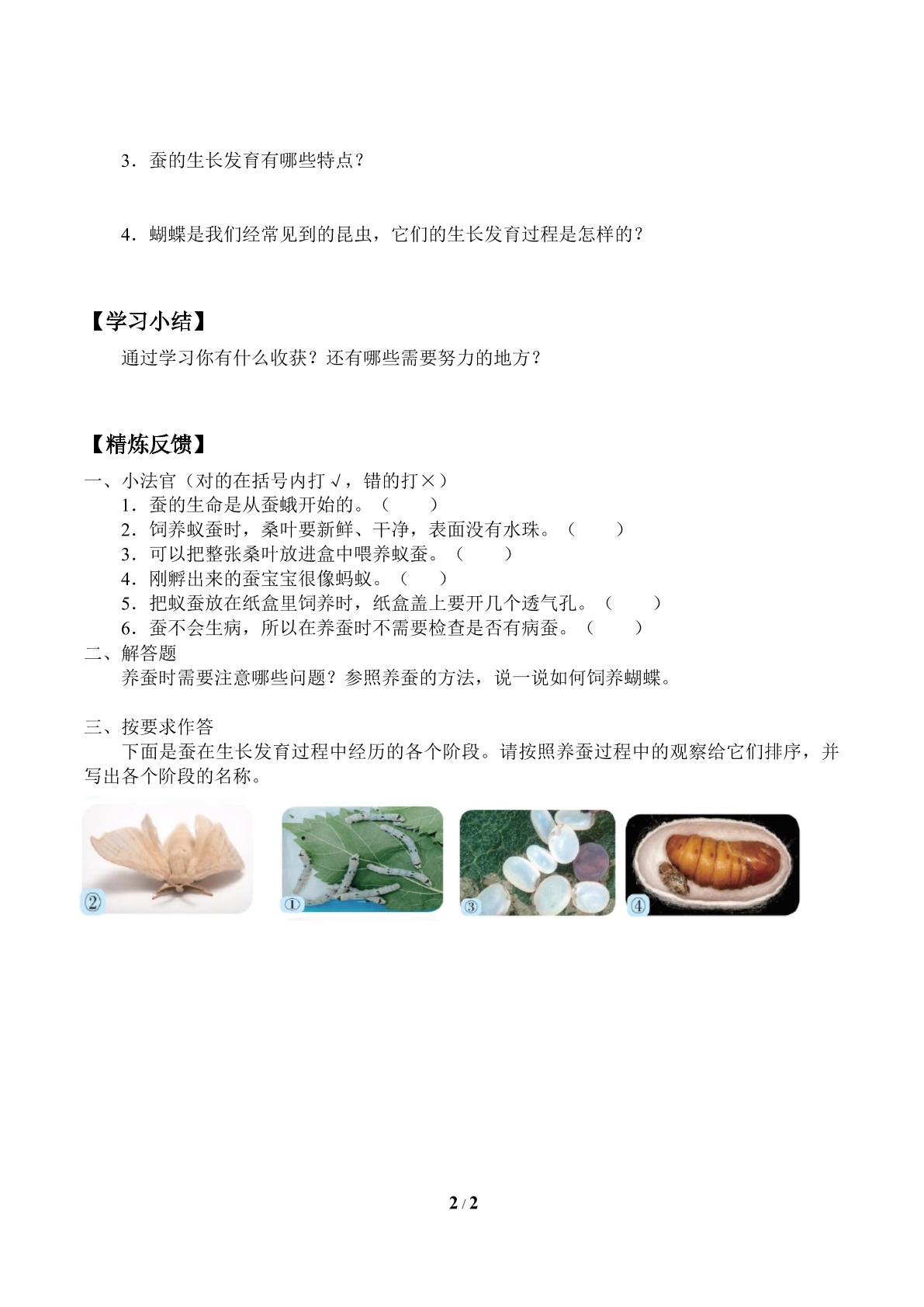 3．蚕的生长发育有哪些特点？

4．蝴蝶是我们经常见到的昆虫，它们的生长发育过程是怎样的？

【学习小结】

通过学习你有什么收获？还有哪些需要努力的地方？

【精炼反馈】

一、小法官（对的在括号内打√，错的打×）

1．蚕的生命是从蚕蛾开始的。（ ）

2．饲养蚁蚕时，桑叶要新鲜、干净，表面没有水珠。（ ）

3．可以把整张桑叶放进盒中喂养蚁蚕。（ ）

4．刚孵出来的蚕宝宝很像蚂蚁。（ ）

5．把蚁蚕放在纸盒里饲养时，纸盒盖上要开几个透气孔。（ ）

6．蚕不会生病，所以在养蚕时不需要检查是否有病蚕。（ ）

二、解答题

养蚕时需要注意哪些问题？参照养蚕的方法，说一说如何饲养蝴蝶。

三、按要求作答

下面是蚕在生长发育过程中经历的各个阶段。请按照养蚕过程中的观察给它们排序，并写出各个阶段的名称。

②

①

③

④

2 / 2